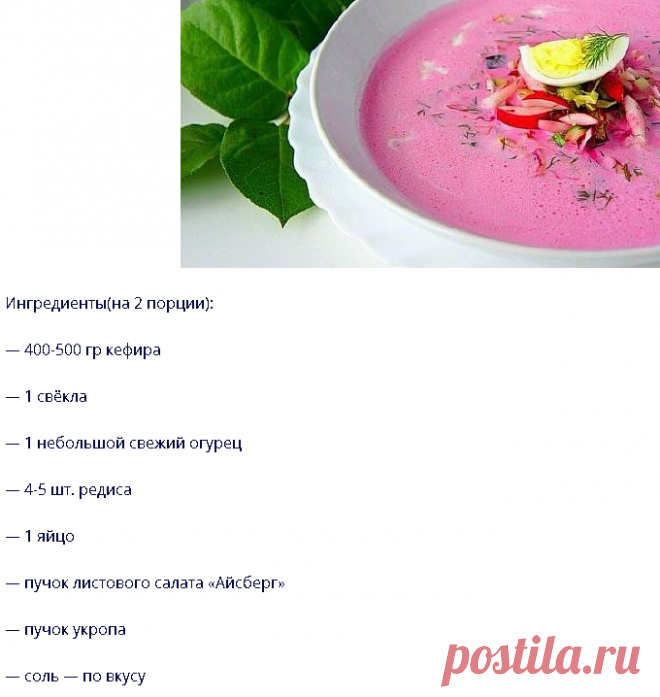 Ингредиенты(на 2 порции):

— 400-500 гр кефира

— 1 свёкла

— 1 небольшой свежий огурец

— 4-5 шт. редиса

— 1 яйцо

— пучок листового салата «Айсберг»

— пучок укропа

— соль — по вкусу

postila.ru